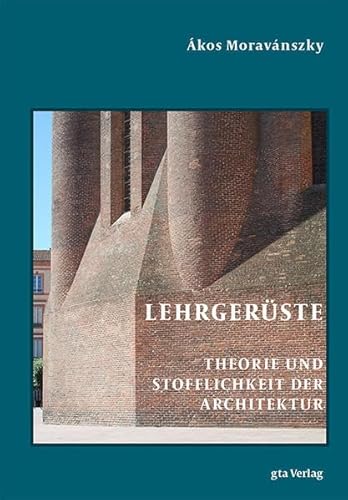 Ákos Moravánszky

LEHRGERÜSTE

THEORIE UND STOFFLICHKEIT DER ARCHITEKTUR

gta Verlag